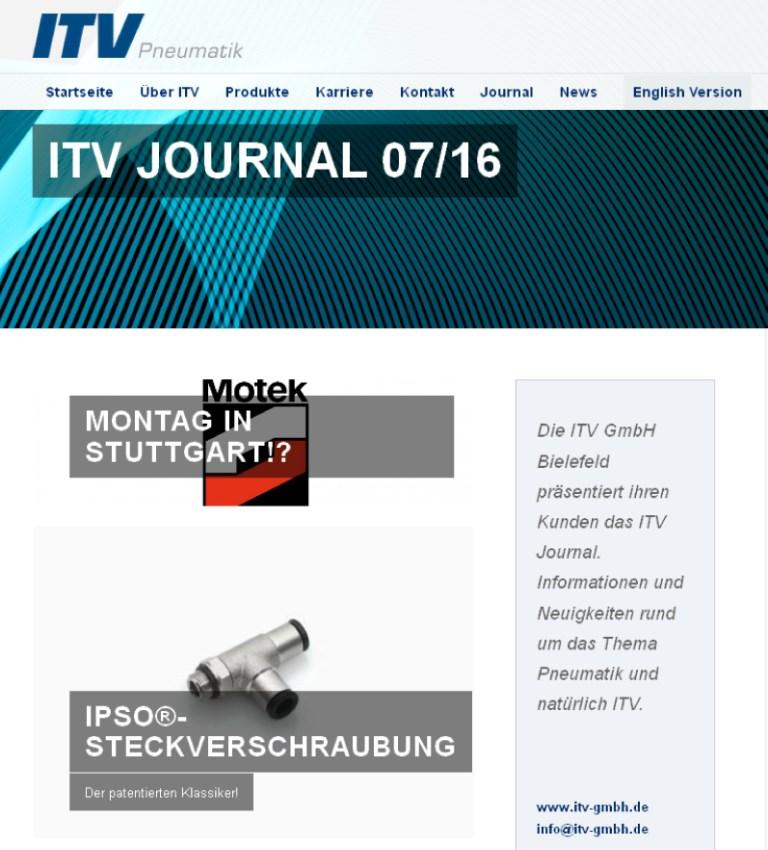 ITV Pneumatik

Startseite Über ITV Produkte Karriere Kontakt Journal News English Version

ITV JOURNAL 07/16

Motek

MONTAG IN STUTTGART!?

IPSO®-STECKVERSCHRAUBUNG

Der patentierten Klassiker!

Die ITV GmbH Bielefeld präsentiert ihren Kunden das ITV Journal. Informationen und Neuigkeiten rund um das Thema Pneumatik und natürlich ITV.

www.itv-gmbh.de
info@itv-gmbh.de